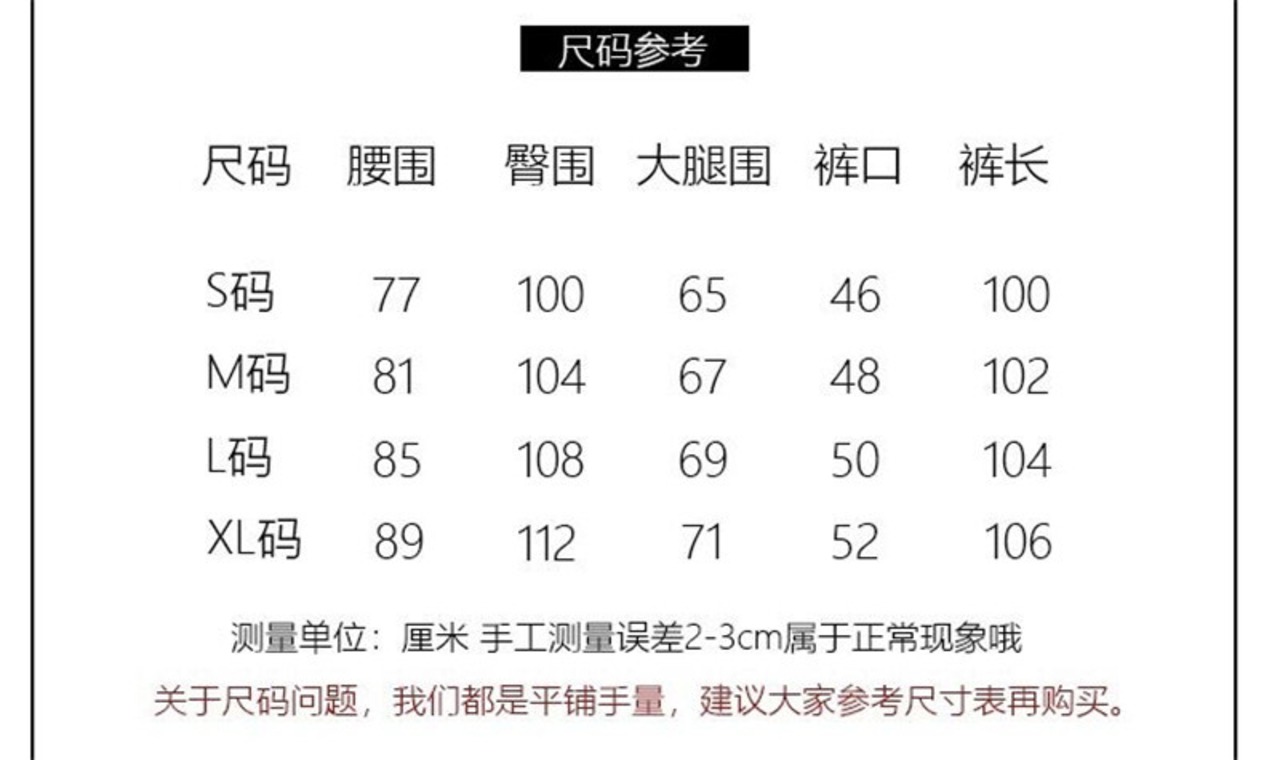 尺码参考

| 尺码 | 腰围 | 臀围 | 大腿围 | 裤口 | 裤长 |
|---|---|---|---|---|---|
| S码 | 77 | 100 | 65 | 46 | 100 |
| M码 | 81 | 104 | 67 | 48 | 102 |
| L码 | 85 | 108 | 69 | 50 | 104 |
| XL码 | 89 | 112 | 71 | 52 | 106 |

测量单位：厘米 手工测量误差2-3cm属于正常现象哦

关于尺码问题，我们都是平铺手量，建议大家参考尺寸表再购买。